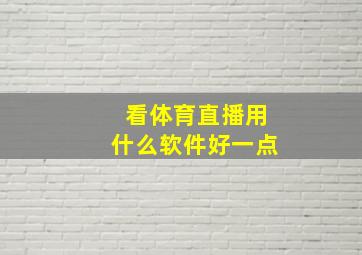 看体育直播用
什么软件好一点